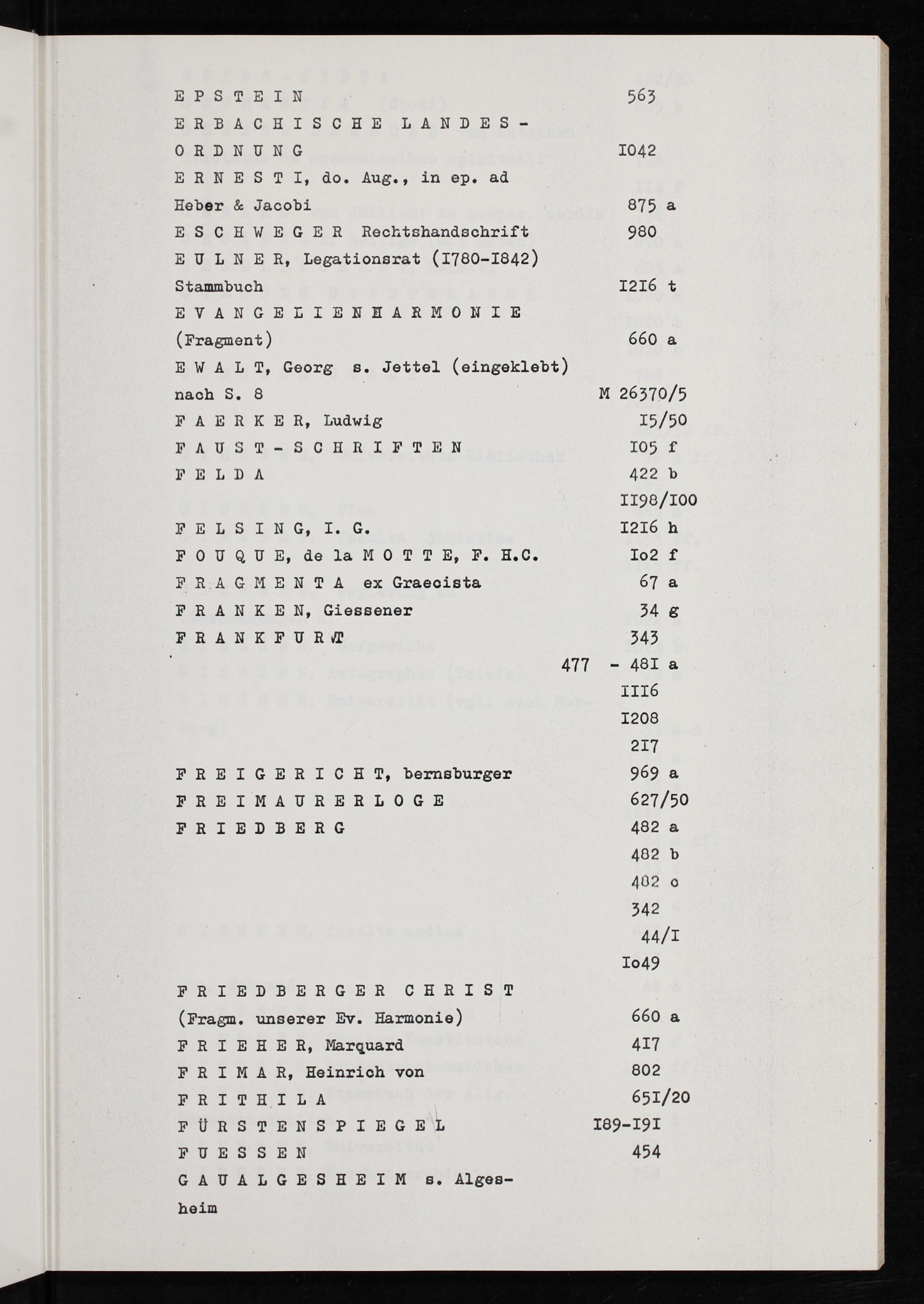 E P S T E I N 563

E R B A C H I S C H E L A N D E S - O R D N U N G I042

E R N E S T I, do. Aug., in ep. ad Heber & Jacobi 875 a

E S C H W E G E R Rechtshandschrift 980

E U L N E R, Legationsrat (I780-I842) Stammbuch I2I6 t

E V A N G E L I E N H A R M O N I E (Fragment) 660 a

E W A L T, Georg s. Jettel (eingeklebt) nach S. 8 M 26370/5

F A E R K E R, Ludwig I5/50

F A U S T - S C H R I F T E N I05 f

F E L D A 422 b
II98/I00

F E L S I N G, I. G. I2I6 h

F O U Q U E, de la M O T T E, F. H.C. Io2 f

F R A G M E N T A ex Graecista 67 a

F R A N K E N, Giessener 34 g

F R A N K F U R T 343
477 - 48I a
III6
I208
2I7

F R E I G E R I C H T, bernsburger 969 a

F R E I M A U R E R L O G E 627/50

F R I E D B E R G 482 a
482 b
482 c
342
44/I
Io49

F R I E D B E R G E R C H R I S T (Fragm. unserer Ev. Harmonie) 660 a

F R I E H E R, Marquard 4I7

F R I M A R, Heinrich von 802

F R I T H I L A 65I/20

F Ü R S T E N S P I E G E L I89-I9I

F U E S S E N 454

G A U A L G E S H E I M s. Algesheim